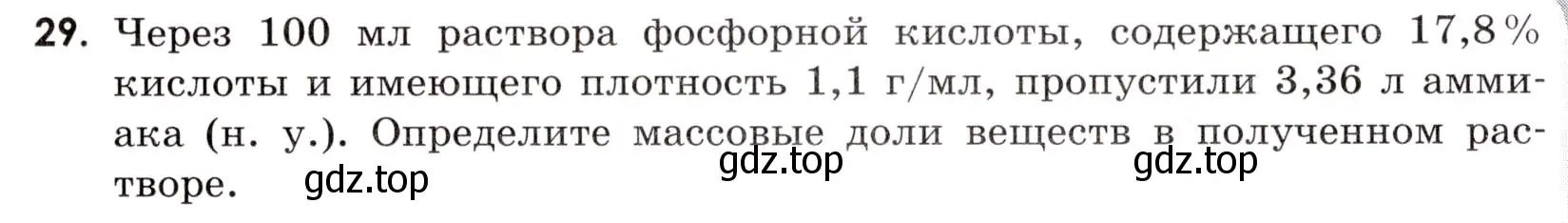 **29.** Через 100 мл раствора фосфорной кислоты, содержащего 17,8 % кислоты и имеющего плотность 1,1 г/мл, пропустили 3,36 л аммиака (н. у.). Определите массовые доли веществ в полученном растворе.

gdz.top gdz.top gdz.top